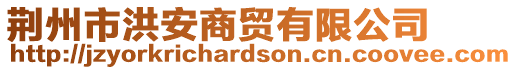 荆州市洪安商贸有限公司
http://jzyorkrichardson.cn.coovee.com